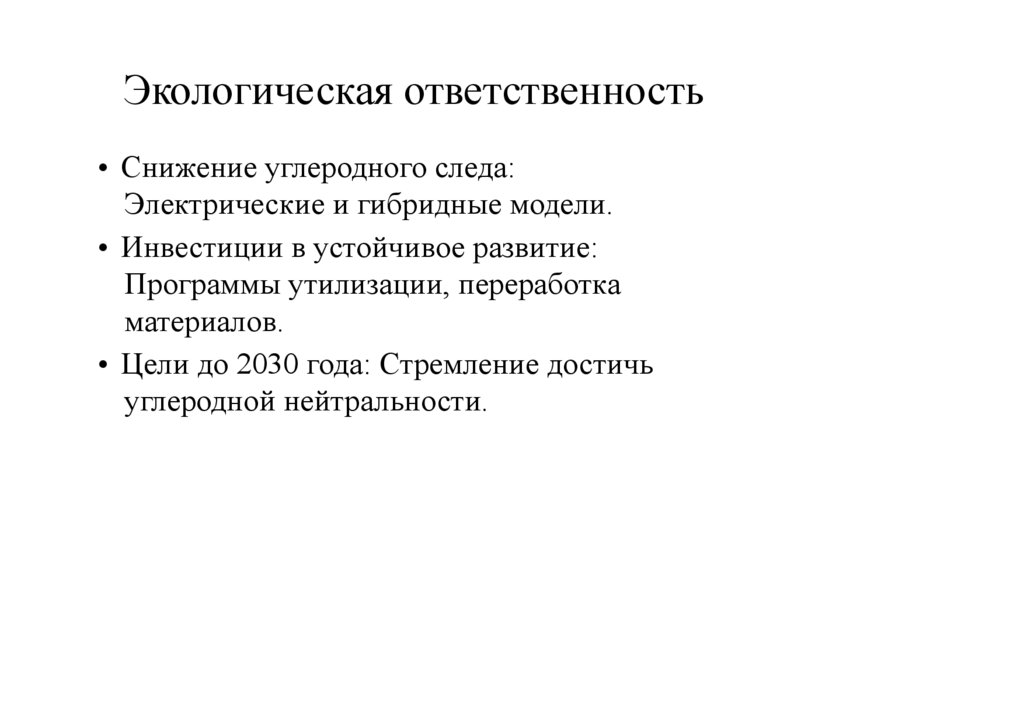 Экологическая ответственность

• Снижение углеродного следа: Электрические и гибридные модели.

• Инвестиции в устойчивое развитие: Программы утилизации, переработка материалов.

• Цели до 2030 года: Стремление достичь углеродной нейтральности.